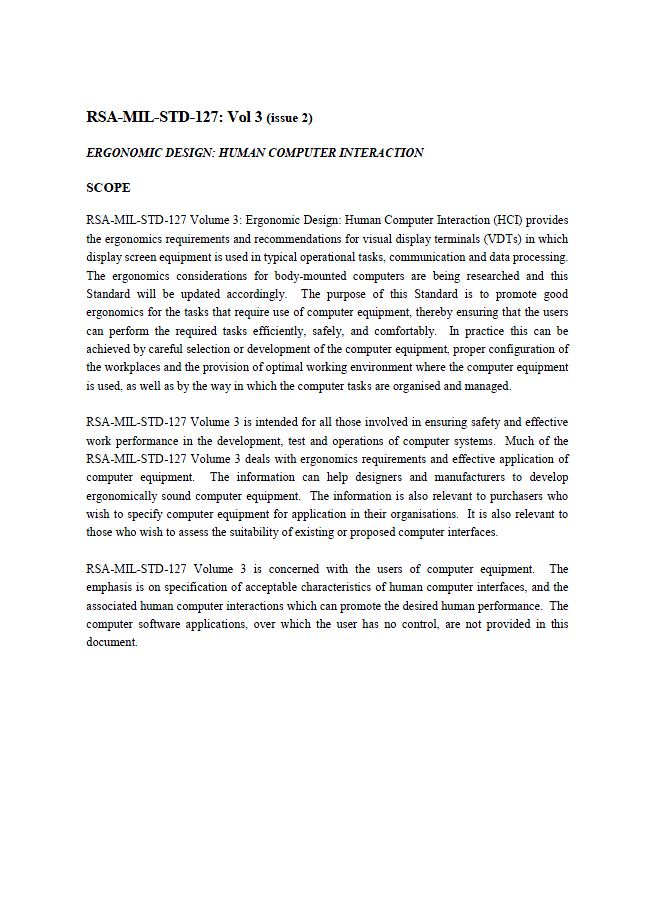 RSA-MIL-STD-127: Vol 3 (issue 2)

ERGONOMIC DESIGN: HUMAN COMPUTER INTERACTION

SCOPE

RSA-MIL-STD-127 Volume 3: Ergonomic Design: Human Computer Interaction (HCI) provides the ergonomics requirements and recommendations for visual display terminals (VDTs) in which display screen equipment is used in typical operational tasks, communication and data processing. The ergonomics considerations for body-mounted computers are being researched and this Standard will be updated accordingly. The purpose of this Standard is to promote good ergonomics for the tasks that require use of computer equipment, thereby ensuring that the users can perform the required tasks efficiently, safely, and comfortably. In practice this can be achieved by careful selection or development of the computer equipment, proper configuration of the workplaces and the provision of optimal working environment where the computer equipment is used, as well as by the way in which the computer tasks are organised and managed.

RSA-MIL-STD-127 Volume 3 is intended for all those involved in ensuring safety and effective work performance in the development, test and operations of computer systems. Much of the RSA-MIL-STD-127 Volume 3 deals with ergonomics requirements and effective application of computer equipment. The information can help designers and manufacturers to develop ergonomically sound computer equipment. The information is also relevant to purchasers who wish to specify computer equipment for application in their organisations. It is also relevant to those who wish to assess the suitability of existing or proposed computer interfaces.

RSA-MIL-STD-127 Volume 3 is concerned with the users of computer equipment. The emphasis is on specification of acceptable characteristics of human computer interfaces, and the associated human computer interactions which can promote the desired human performance. The computer software applications, over which the user has no control, are not provided in this document.